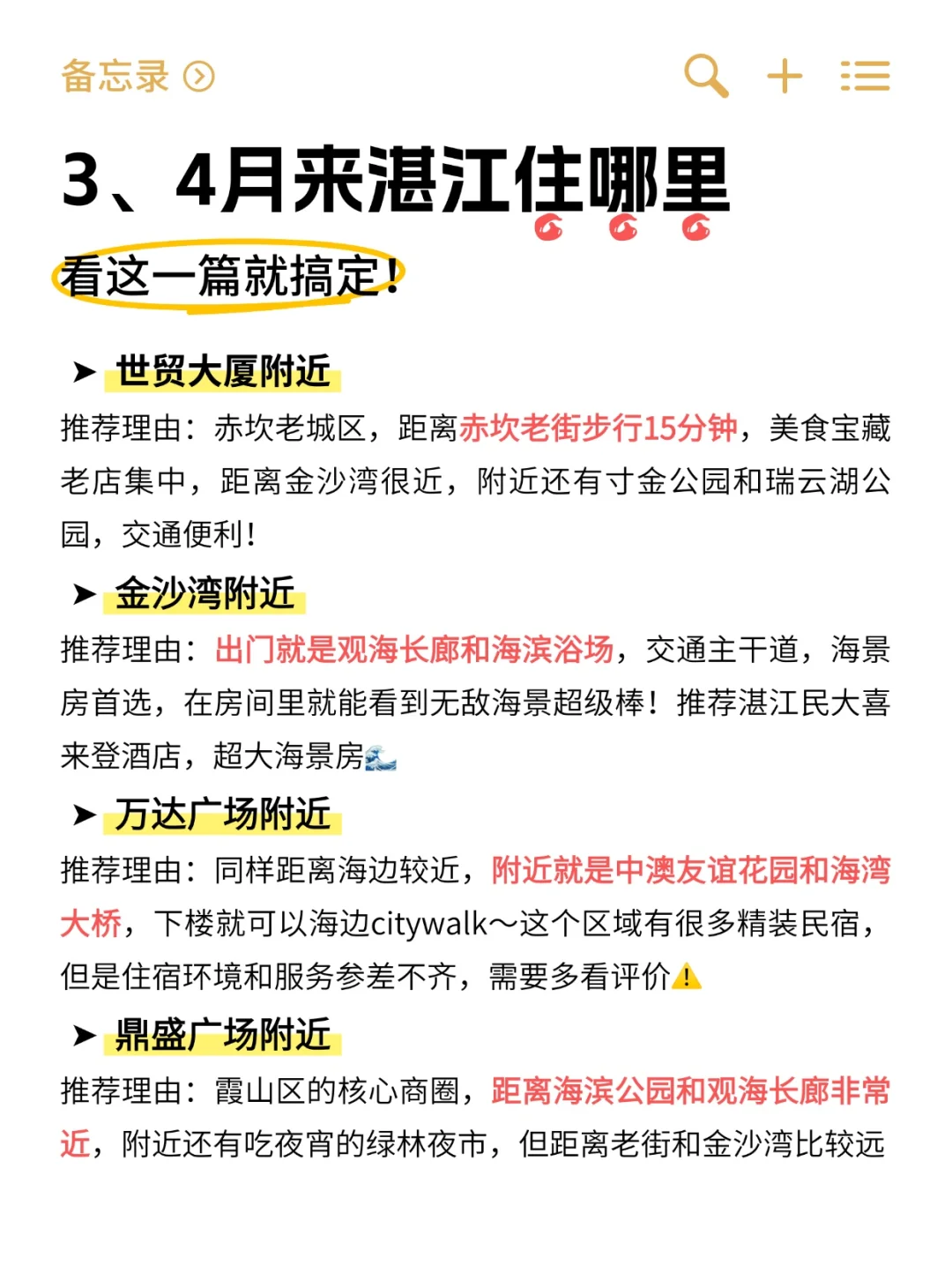 备忘录

3、4月来湛江住哪里

看这一篇就搞定!

➤ 世贸大厦附近
推荐理由：赤坎老城区，距离赤坎老街步行15分钟，美食宝藏老店集中，距离金沙湾很近，附近还有寸金公园和瑞云湖公园，交通便利!

➤ 金沙湾附近
推荐理由：出门就是观海长廊和海滨浴场，交通主干道，海景房首选，在房间里就能看到无敌海景超级棒！推荐湛江民大喜来登酒店，超大海景房🌊

➤ 万达广场附近
推荐理由：同样距离海边较近，附近就是中澳友谊花园和海湾大桥，下楼就可以海边citywalk～这个区域有很多精装民宿，但是住宿环境和服务参差不齐，需要多看评价⚠️

➤ 鼎盛广场附近
推荐理由：霞山区的核心商圈，距离海滨公园和观海长廊非常近，附近还有吃夜宵的绿林夜市，但距离老街和金沙湾比较远